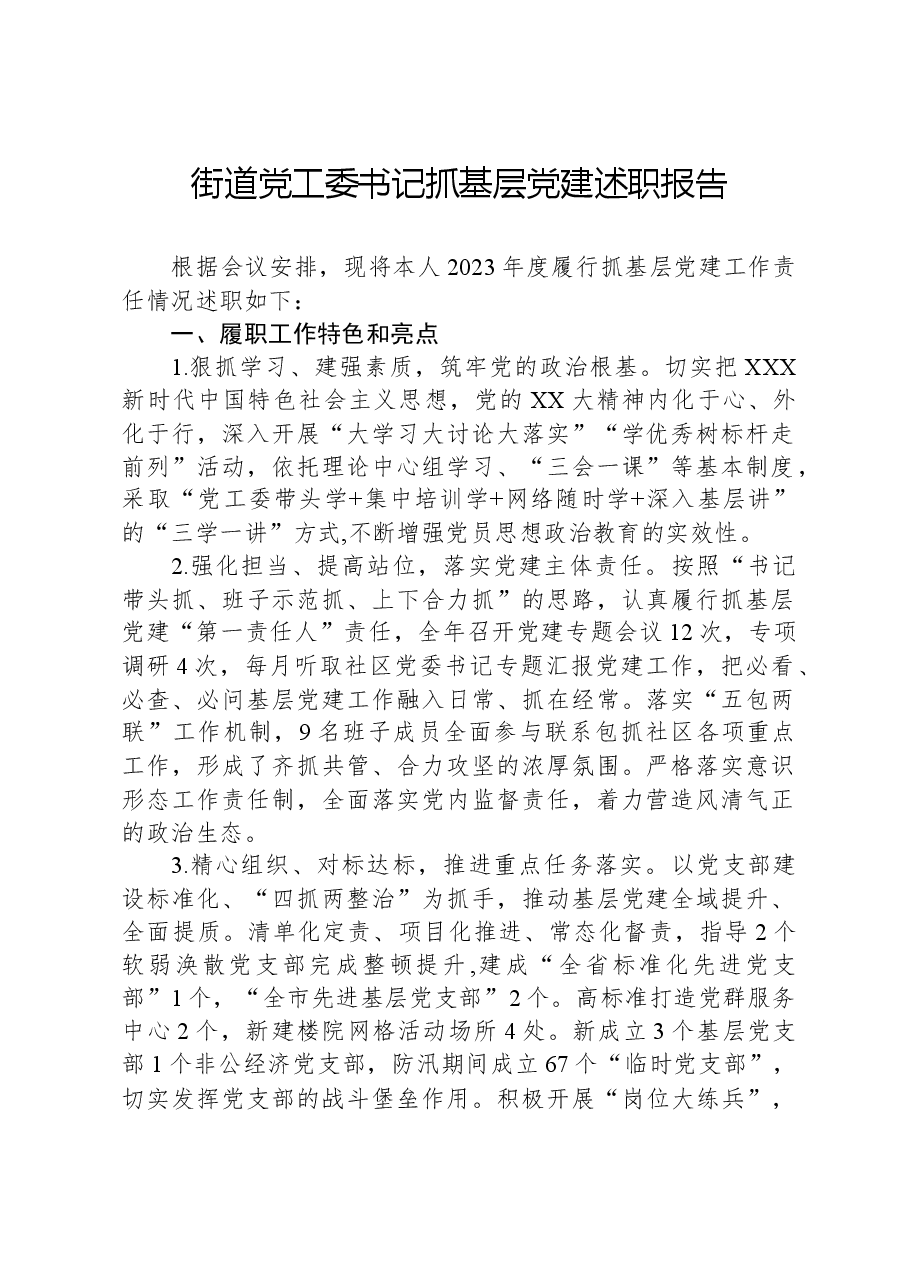 街道党工委书记抓基层党建述职报告

根据会议安排，现将本人2023年度履行抓基层党建工作责任情况述职如下：

一、履职工作特色和亮点

1.狠抓学习、建强素质，筑牢党的政治根基。切实把XXX新时代中国特色社会主义思想，党的XX大精神内化于心、外化于行，深入开展“大学习大讨论大落实”“学优秀树标杆走前列”活动，依托理论中心组学习、“三会一课”等基本制度，采取“党工委带头学+集中培训学+网络随时学+深入基层讲”的“三学一讲”方式,不断增强党员思想政治教育的实效性。

2.强化担当、提高站位，落实党建主体责任。按照“书记带头抓、班子示范抓、上下合力抓”的思路，认真履行抓基层党建“第一责任人”责任，全年召开党建专题会议12次，专项调研4次，每月听取社区党委书记专题汇报党建工作，把必看、必查、必问基层党建工作融入日常、抓在经常。落实“五包两联”工作机制，9名班子成员全面参与联系包抓社区各项重点工作，形成了齐抓共管、合力攻坚的浓厚氛围。严格落实意识形态工作责任制，全面落实党内监督责任，着力营造风清气正的政治生态。

3.精心组织、对标达标，推进重点任务落实。以党支部建设标准化、“四抓两整治”为抓手，推动基层党建全域提升、全面提质。清单化定责、项目化推进、常态化督责，指导2个软弱涣散党支部完成整顿提升,建成“全省标准化先进党支部”1个，“全市先进基层党支部”2个。高标准打造党群服务中心2个，新建楼院网格活动场所4处。新成立3个基层党支部1个非公经济党支部，防汛期间成立67个“临时党支部”，切实发挥党支部的战斗堡垒作用。积极开展“岗位大练兵”，